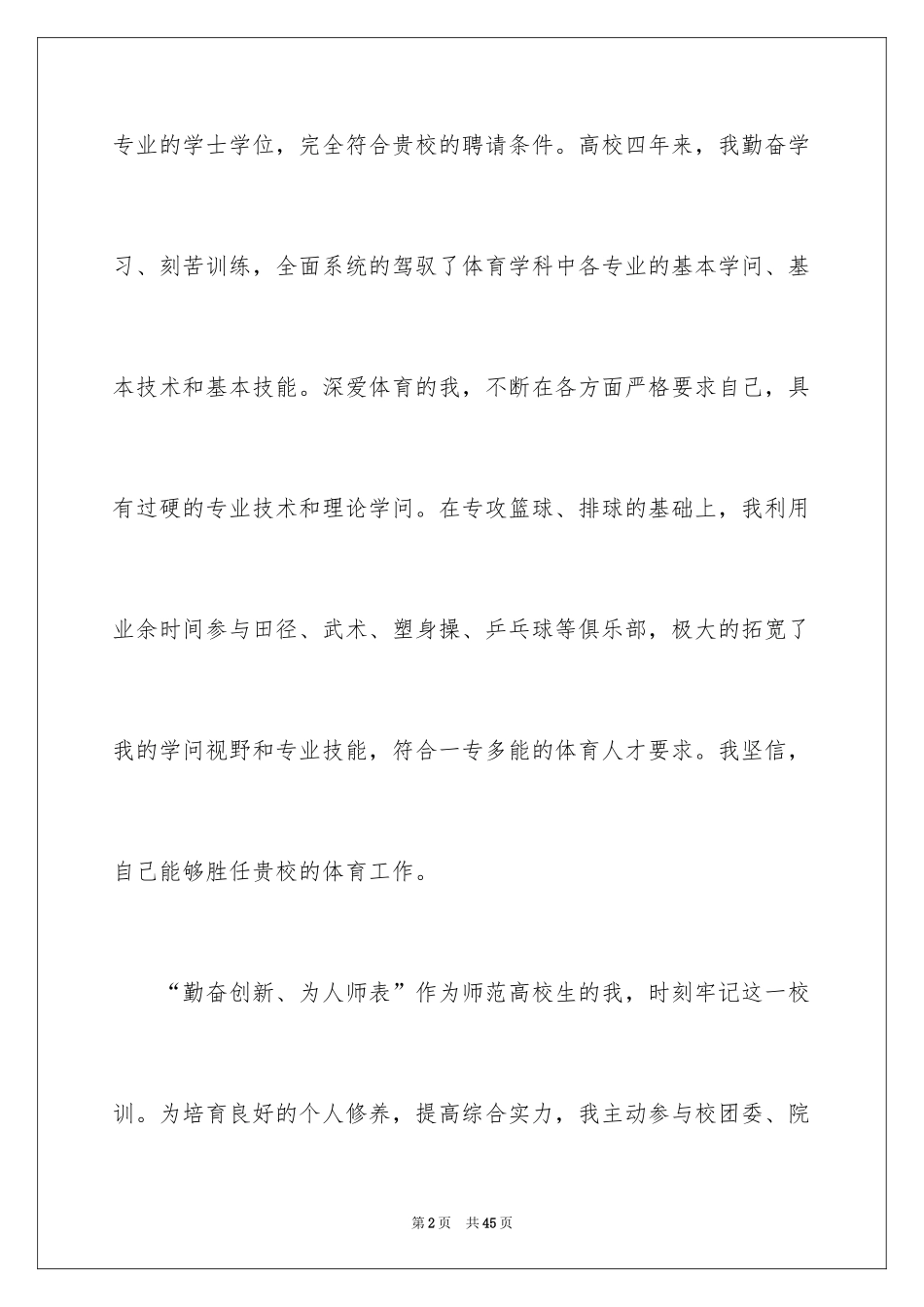 专业的学士学位，完全符合贵校的聘请条件。高校四年来，我勤奋学习、刻苦训练，全面系统的驾驭了体育学科中各专业的基本学问、基本技术和基本技能。深爱体育的我，不断在各方面严格要求自己，具有过硬的专业技术和理论学问。在专攻篮球、排球的基础上，我利用业余时间参与田径、武术、塑身操、乒乓球等俱乐部，极大的拓宽了我的学问视野和专业技能，符合一专多能的体育人才要求。我坚信，自己能够胜任贵校的体育工作。

“勤奋创新、为人师表”作为师范高校生的我，时刻牢记这一校训。为培育良好的个人修养，提高综合实力，我主动参与校团委、院

第2页　共45页